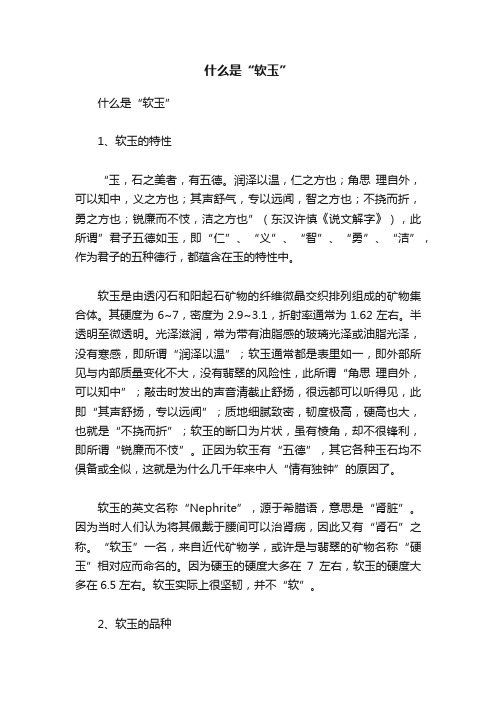 什么是“软玉”

什么是“软玉”

1、软玉的特性

“玉，石之美者，有五德。润泽以温，仁之方也；角思 理自外，可以知中，义之方也；其声舒气，专以远闻，智之方也；不挠而折，勇之方也；锐廉而不忮，洁之方也”（东汉许慎《说文解字》），此所谓”君子五德如玉，即“仁”、“义”、“智”、“勇”、“洁”，作为君子的五种德行，都蕴含在玉的特性中。

软玉是由透闪石和阳起石矿物的纤维微晶交织排列组成的矿物集合体。其硬度为 6~7，密度为 2.9~3.1，折射率通常为 1.62 左右。半透明至微透明。光泽滋润，常为带有油脂感的玻璃光泽或油脂光泽，没有寒感，即所谓“润泽以温”；软玉通常都是表里如一，即外部所见与内部质量变化不大，没有翡翠的风险性，此所谓“角思 理自外，可以知中”；敲击时发出的声音清截止舒扬，很远都可以听得见，此即“其声舒扬，专以远闻”；质地细腻致密，韧度极高，硬高也大，也就是“不挠而折”；软玉的断口为片状，虽有棱角，却不很锋利，即所谓“锐廉而不忮”。正因为软玉有“五德”，其它各种玉石均不俱备或全似，这就是为什么几千年来中人“情有独钟”的原因了。

软玉的英文名称“Nephrite”，源于希腊语，意思是“肾脏”。因为当时人们认为将其佩戴于腰间可以治肾病，因此又有“肾石”之称。“软玉”一名，来自近代矿物学，或许是与翡翠的矿物名称“硬玉”相对应而命名的。因为硬玉的硬度大多在 7 左右，软玉的硬度大多在 6.5 左右。软玉实际上很坚韧，并不“软”。

2、软玉的品种